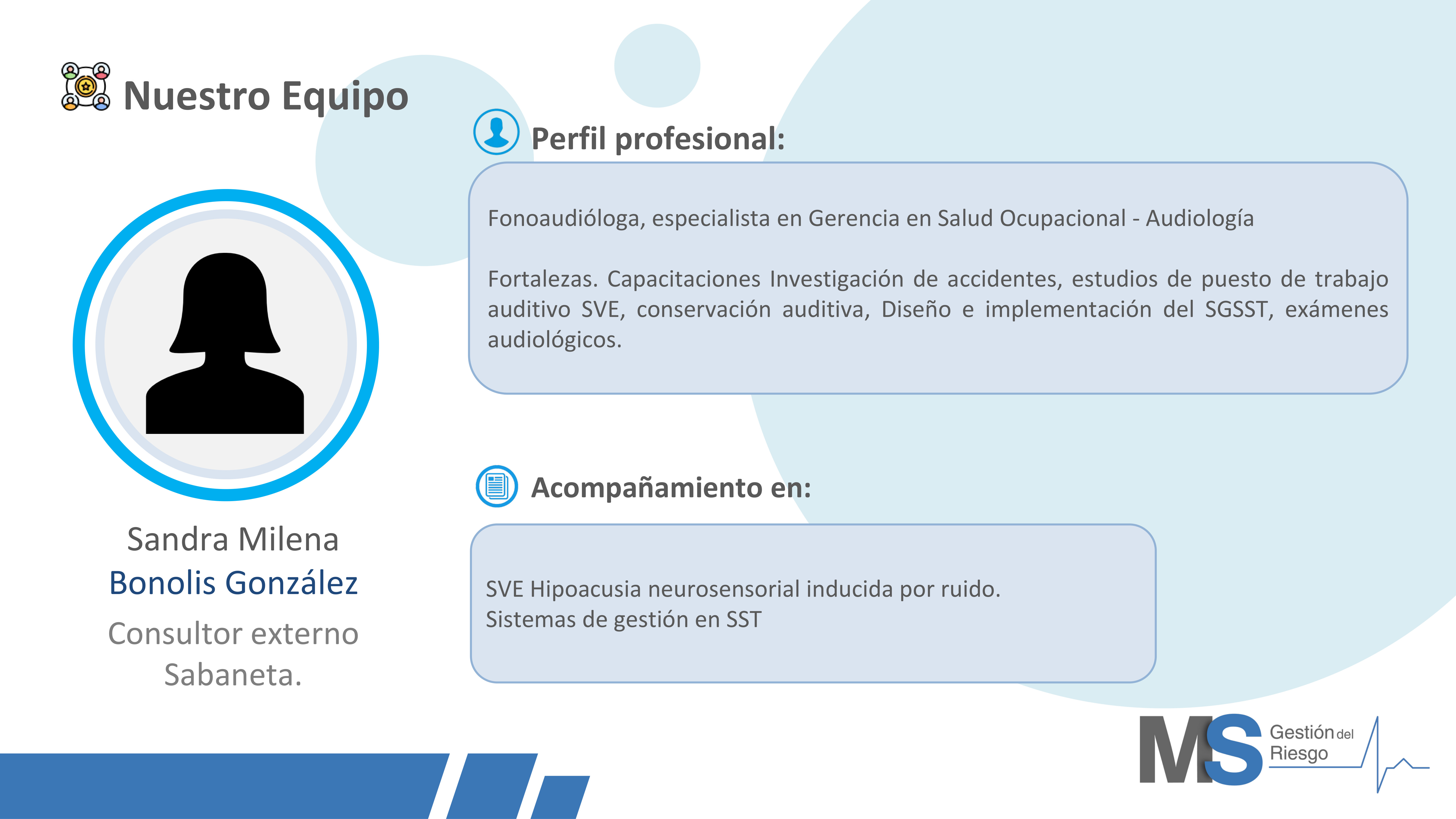 Nuestro Equipo

Sandra Milena
Bonolis González
Consultor externo
Sabaneta.

Perfil profesional:

Fonoaudióloga, especialista en Gerencia en Salud Ocupacional - Audiología

Fortalezas. Capacitaciones Investigación de accidentes, estudios de puesto de trabajo auditivo SVE, conservación auditiva, Diseño e implementación del SGSST, exámenes audiológicos.

Acompañamiento en:

SVE Hipoacusia neurosensorial inducida por ruido.
Sistemas de gestión en SST

MS Gestión del Riesgo